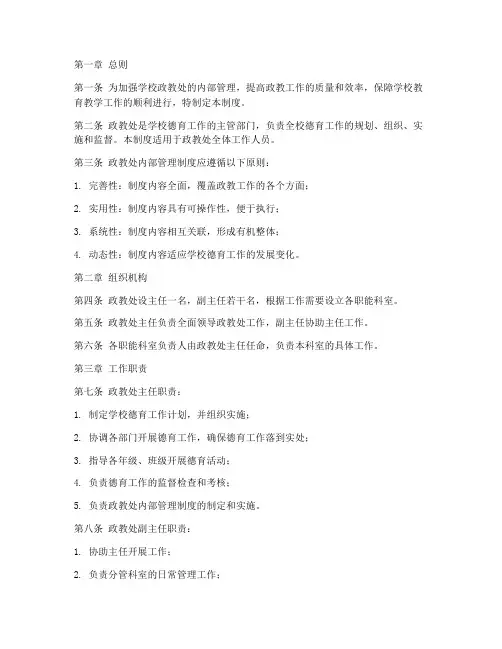 第一章 总则

第一条 为加强学校政教处的内部管理，提高政教工作的质量和效率，保障学校教育教学工作的顺利进行，特制定本制度。

第二条 政教处是学校德育工作的主管部门，负责全校德育工作的规划、组织、实施和监督。本制度适用于政教处全体工作人员。

第三条 政教处内部管理制度应遵循以下原则：

1. 完善性：制度内容全面，覆盖政教工作的各个方面；

2. 实用性：制度内容具有可操作性，便于执行；

3. 系统性：制度内容相互关联，形成有机整体；

4. 动态性：制度内容适应学校德育工作的发展变化。

第二章 组织机构

第四条 政教处设主任一名，副主任若干名，根据工作需要设立各职能科室。

第五条 政教处主任负责全面领导政教处工作，副主任协助主任工作。

第六条 各职能科室负责人由政教处主任任命，负责本科室的具体工作。

第三章 工作职责

第七条 政教处主任职责：

1. 制定学校德育工作计划，并组织实施；

2. 协调各部门开展德育工作，确保德育工作落到实处；

3. 指导各年级、班级开展德育活动；

4. 负责德育工作的监督检查和考核；

5. 负责政教处内部管理制度的制定和实施。

第八条 政教处副主任职责：

1. 协助主任开展工作；

2. 负责分管科室的日常管理工作；